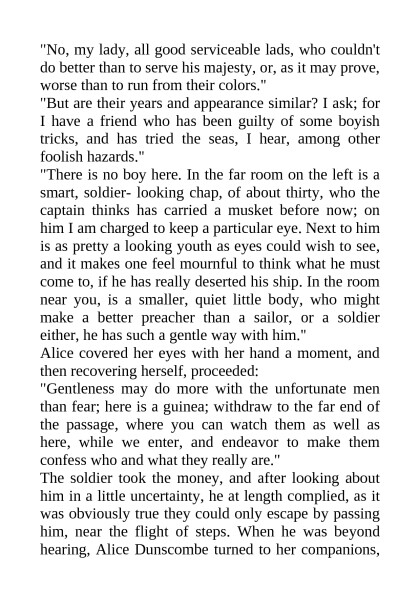 "No, my lady, all good serviceable lads, who couldn't do better than to serve his majesty, or, as it may prove, worse than to run from their colors."
"But are their years and appearance similar? I ask; for I have a friend who has been guilty of some boyish tricks, and has tried the seas, I hear, among other foolish hazards."
"There is no boy here. In the far room on the left is a smart, soldier- looking chap, of about thirty, who the captain thinks has carried a musket before now; on him I am charged to keep a particular eye. Next to him is as pretty a looking youth as eyes could wish to see, and it makes one feel mournful to think what he must come to, if he has really deserted his ship. In the room near you, is a smaller, quiet little body, who might make a better preacher than a sailor, or a soldier either, he has such a gentle way with him."
Alice covered her eyes with her hand a moment, and then recovering herself, proceeded:
"Gentleness may do more with the unfortunate men than fear; here is a guinea; withdraw to the far end of the passage, where you can watch them as well as here, while we enter, and endeavor to make them confess who and what they really are."
The soldier took the money, and after looking about him in a little uncertainty, he at length complied, as it was obviously true they could only escape by passing him, near the flight of steps. When he was beyond hearing, Alice Dunscombe turned to her companions,